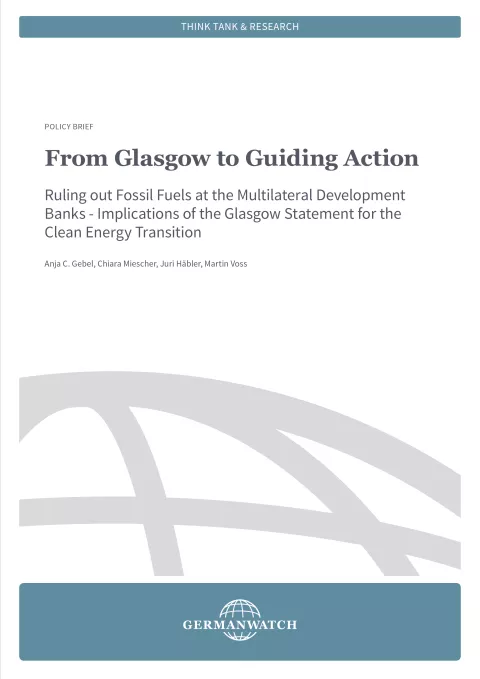 THINK TANK & RESEARCH

POLICY BRIEF

From Glasgow to Guiding Action

Ruling out Fossil Fuels at the Multilateral Development Banks - Implications of the Glasgow Statement for the Clean Energy Transition

Anja C. Gebel, Chiara Miescher, Juri Häbler, Martin Voss

GERMANWATCH